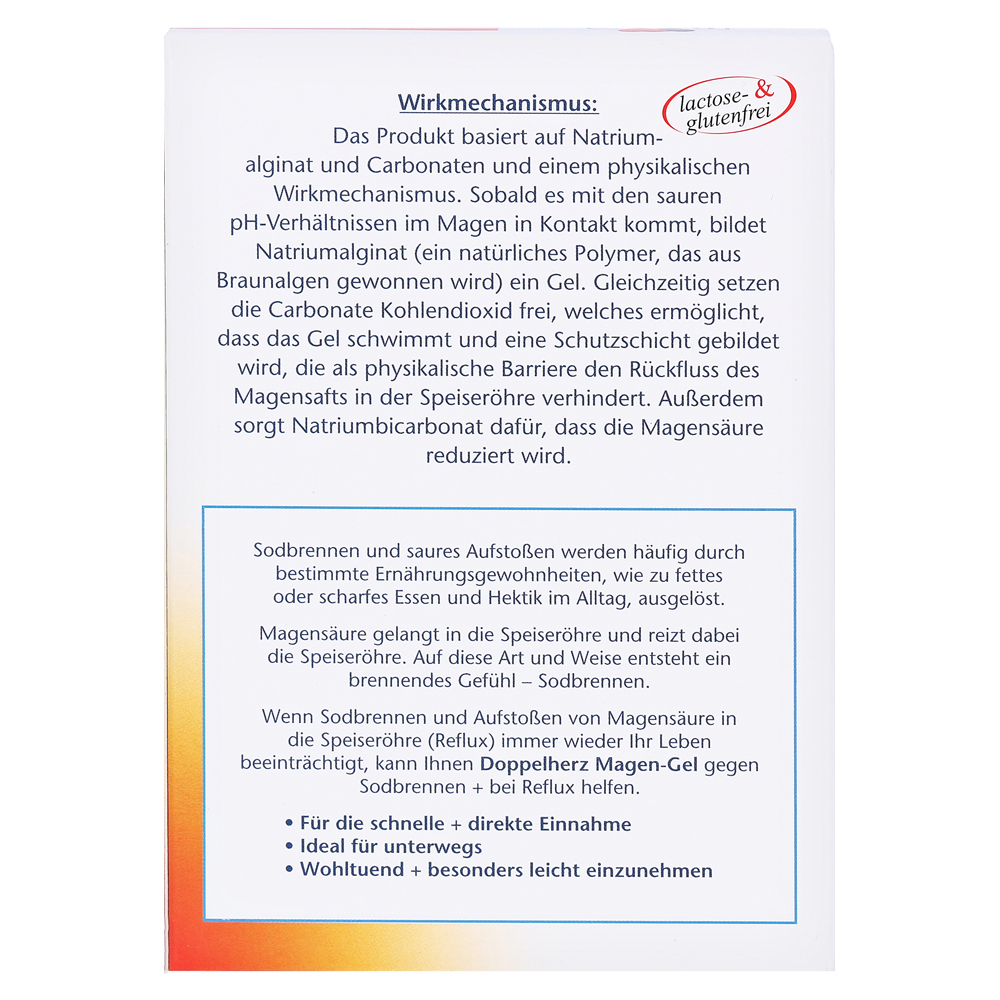 Wirkmechanismus:

lactose- & glutenfrei

Das Produkt basiert auf Natriumalginat und Carbonaten und einem physikalischen Wirkmechanismus. Sobald es mit den sauren pH-Verhältnissen im Magen in Kontakt kommt, bildet Natriumalginat (ein natürliches Polymer, das aus Braunalgen gewonnen wird) ein Gel. Gleichzeitig setzen die Carbonate Kohlendioxid frei, welches ermöglicht, dass das Gel schwimmt und eine Schutzschicht gebildet wird, die als physikalische Barriere den Rückfluss des Magensafts in der Speiseröhre verhindert. Außerdem sorgt Natriumbicarbonat dafür, dass die Magensäure reduziert wird.

Sodbrennen und saures Aufstoßen werden häufig durch bestimmte Ernährungsgewohnheiten, wie zu fettes oder scharfes Essen und Hektik im Alltag, ausgelöst.

Magensäure gelangt in die Speiseröhre und reizt dabei die Speiseröhre. Auf diese Art und Weise entsteht ein brennendes Gefühl – Sodbrennen.

Wenn Sodbrennen und Aufstoßen von Magensäure in die Speiseröhre (Reflux) immer wieder Ihr Leben beeinträchtigt, kann Ihnen Doppelherz Magen-Gel gegen Sodbrennen + bei Reflux helfen.

• Für die schnelle + direkte Einnahme
• Ideal für unterwegs
• Wohltuend + besonders leicht einzunehmen